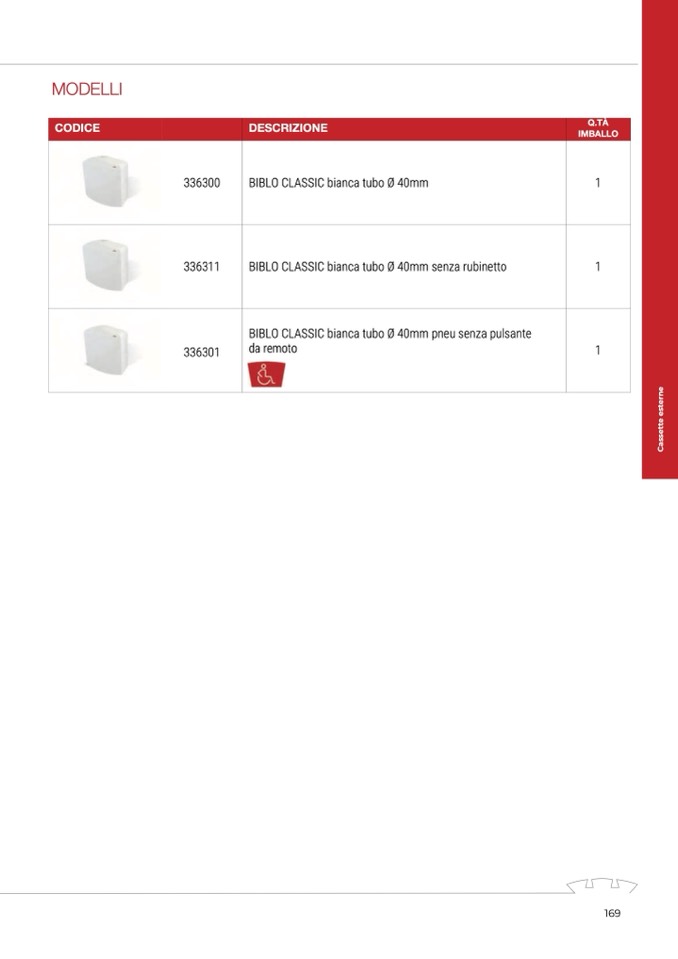 MODELLI

| CODICE | | DESCRIZIONE | Q.TÀ IMBALLO |
|---|---|---|---|
| | 336300 | BIBLO CLASSIC bianca tubo Ø 40mm | 1 |
| | 336311 | BIBLO CLASSIC bianca tubo Ø 40mm senza rubinetto | 1 |
| | 336301 | BIBLO CLASSIC bianca tubo Ø 40mm pneu senza pulsante da remoto | 1 |

Cassette esterne

169